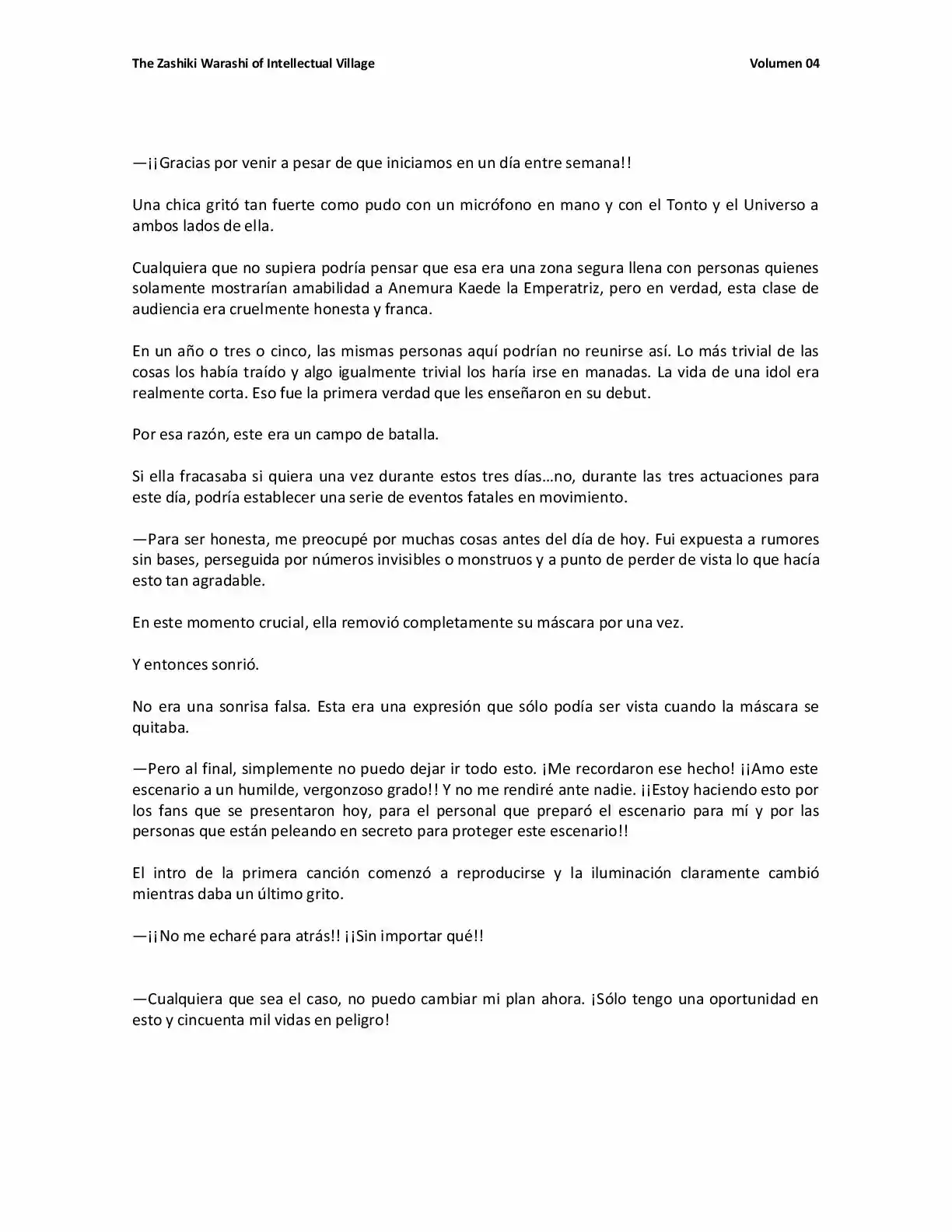 The Zashiki Warashi of Intellectual Village Volumen 04

—¡¡Gracias por venir a pesar de que iniciamos en un día entre semana!!

Una chica gritó tan fuerte como pudo con un micrófono en mano y con el Tonto y el Universo a ambos lados de ella.

Cualquiera que no supiera podría pensar que esa era una zona segura llena con personas quienes solamente mostrarían amabilidad a Anemura Kaede la Emperatriz, pero en verdad, esta clase de audiencia era cruelmente honesta y franca.

En un año o tres o cinco, las mismas personas aquí podrían no reunirse así. Lo más trivial de las cosas los había traído y algo igualmente trivial los haría irse en manadas. La vida de una idol era realmente corta. Eso fue la primera verdad que les enseñaron en su debut.

Por esa razón, este era un campo de batalla.

Si ella fracasaba si quiera una vez durante estos tres días…no, durante las tres actuaciones para este día, podría establecer una serie de eventos fatales en movimiento.

—Para ser honesta, me preocupé por muchas cosas antes del día de hoy. Fui expuesta a rumores sin bases, perseguida por números invisibles o monstruos y a punto de perder de vista lo que hacía esto tan agradable.

En este momento crucial, ella removió completamente su máscara por una vez.

Y entonces sonrió.

No era una sonrisa falsa. Esta era una expresión que sólo podía ser vista cuando la máscara se quitaba.

—Pero al final, simplemente no puedo dejar ir todo esto. ¡Me recordaron ese hecho! ¡¡Amo este escenario a un humilde, vergonzoso grado!! Y no me rendiré ante nadie. ¡¡Estoy haciendo esto por los fans que se presentaron hoy, para el personal que preparó el escenario para mí y por las personas que están peleando en secreto para proteger este escenario!!

El intro de la primera canción comenzó a reproducirse y la iluminación claramente cambió mientras daba un último grito.

—¡¡No me echaré para atrás!! ¡¡Sin importar qué!!

—Cualquiera que sea el caso, no puedo cambiar mi plan ahora. ¡Sólo tengo una oportunidad en esto y cincuenta mil vidas en peligro!